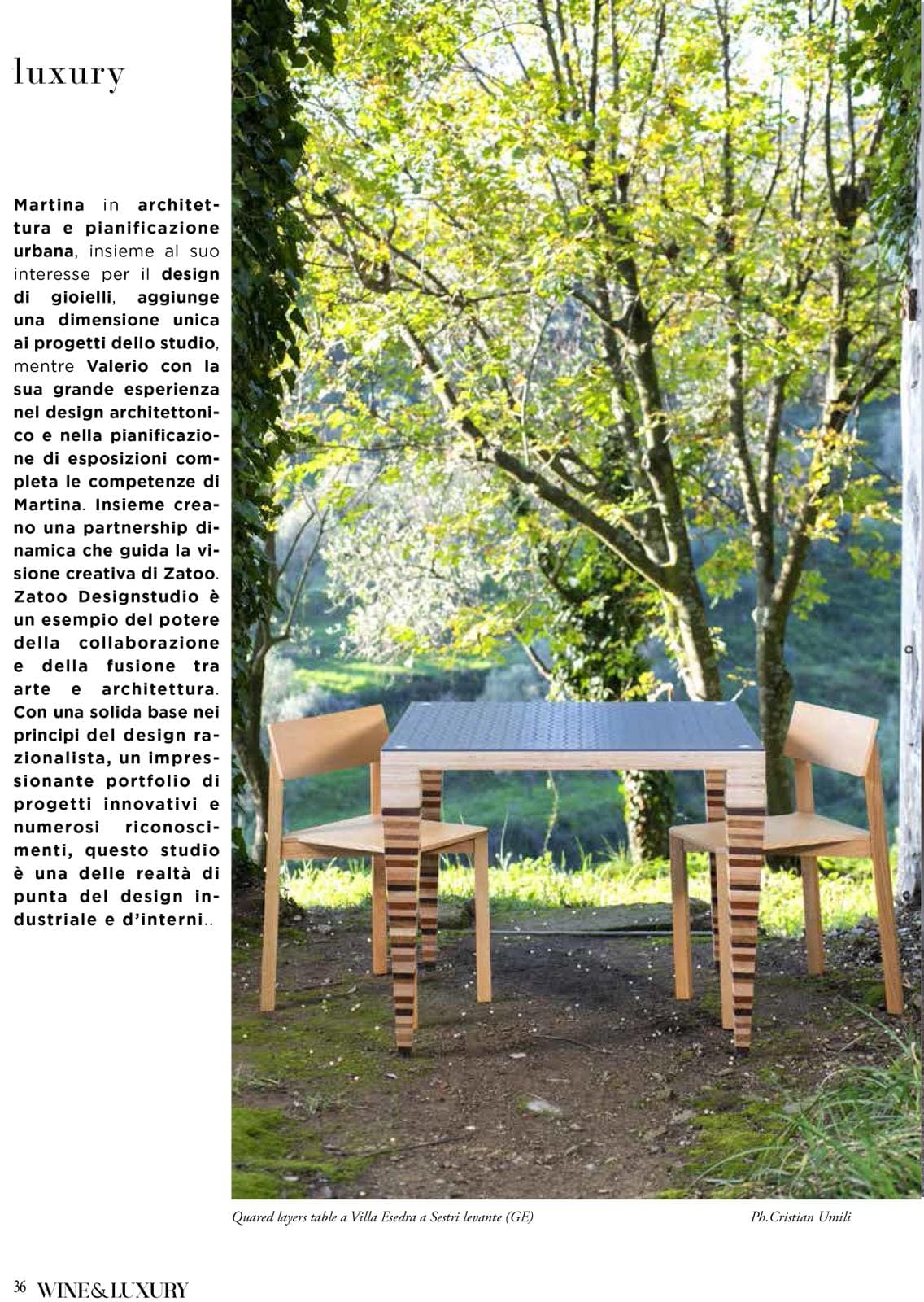 luxury

Martina in architettura e pianificazione urbana, insieme al suo interesse per il design di gioielli, aggiunge una dimensione unica ai progetti dello studio, mentre Valerio con la sua grande esperienza nel design architettonico e nella pianificazione di esposizioni completa le competenze di Martina. Insieme creano una partnership dinamica che guida la visione creativa di Zatoo. Zatoo Designstudio è un esempio del potere della collaborazione e della fusione tra arte e architettura. Con una solida base nei principi del design razionalista, un impressionante portfolio di progetti innovativi e numerosi riconoscimenti, questo studio è una delle realtà di punta del design industriale e d'interni..

Quared layers table a Villa Esedra a Sestri levante (GE)

Ph.Cristian Umili

36 WINE&LUXURY